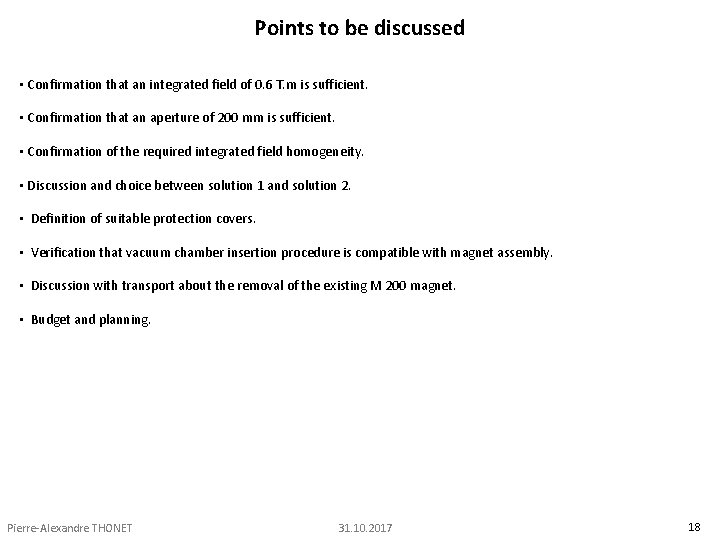 Points to be discussed

• Confirmation that an integrated field of 0.6 T.m is sufficient.

• Confirmation that an aperture of 200 mm is sufficient.

• Confirmation of the required integrated field homogeneity.

• Discussion and choice between solution 1 and solution 2.

• Definition of suitable protection covers.

• Verification that vacuum chamber insertion procedure is compatible with magnet assembly.

• Discussion with transport about the removal of the existing M 200 magnet.

• Budget and planning.

Pierre-Alexandre THONET 31.10.2017 18